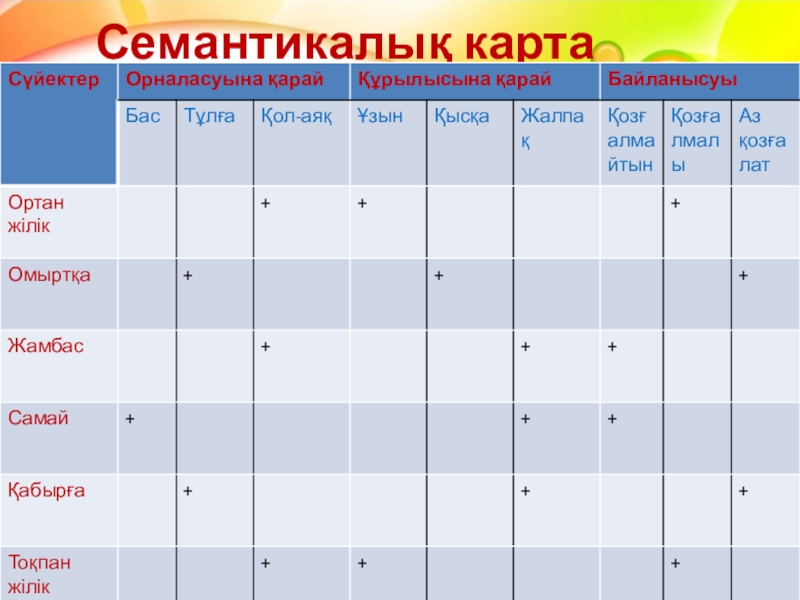 Семантикалық карта

| Сүйектер | Орналасуына қарай | | | Құрылысына қарай | | | Байланысуы | | |
|---|---|---|---|---|---|---|---|---|---|
| | Бас | Тұлға | Қол-аяқ | Ұзын | Қысқа | Жалпақ | Қозғалмайтын | Қозғалмалы | Аз қозғалат |
| Ортан жілік | | | + | + | | | | + | |
| Омыртқа | | + | | | + | | | | + |
| Жамбас | | | + | | | + | + | | |
| Самай | + | | | | | + | + | | |
| Қабырға | | + | | | | + | | | + |
| Тоқпан жілік | | | + | + | | | | + | |